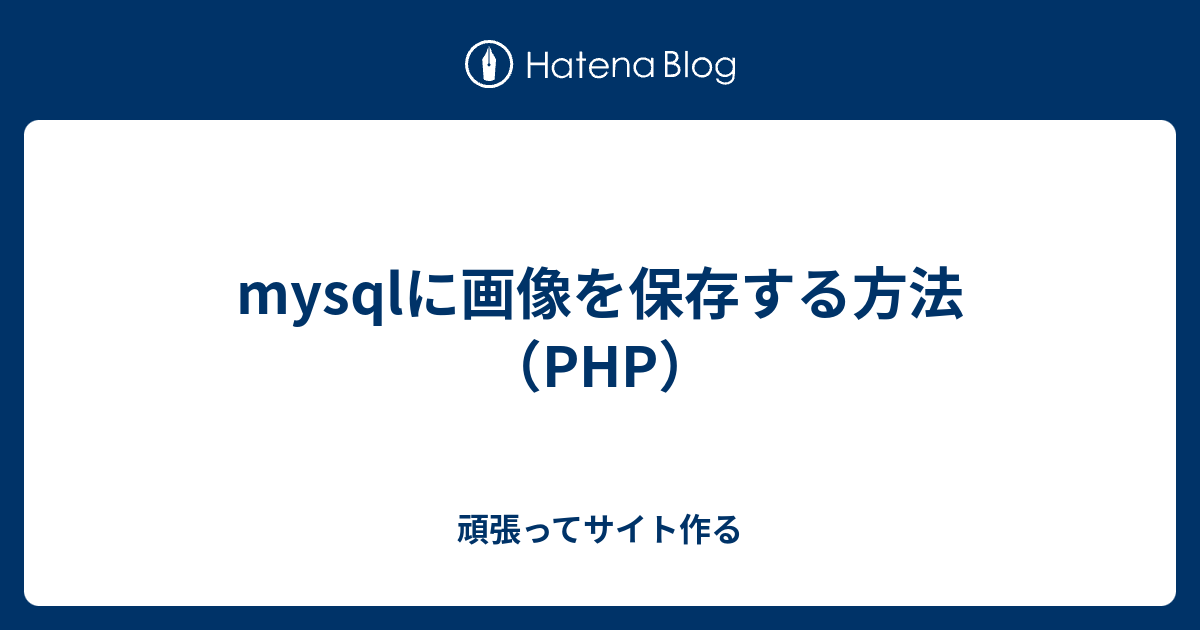 Hatena Blog

mysqlに画像を保存する方法（PHP）

頑張ってサイト作る